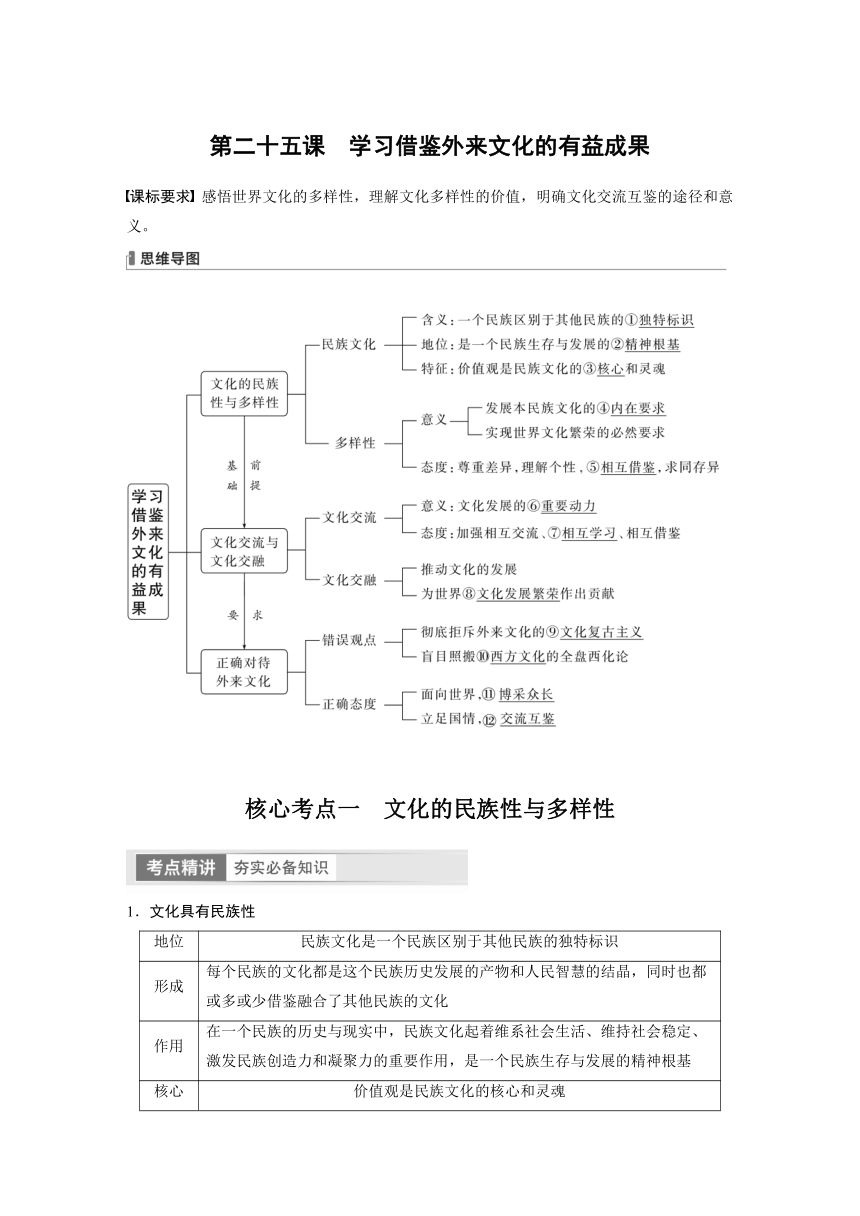 第二十五课 学习借鉴外来文化的有益成果

【课标要求】感悟世界文化的多样性，理解文化多样性的价值，明确文化交流互鉴的途径和意义。

思维导图

学习借鉴外来文化的有益成果

文化的民族性与多样性

民族文化

含义：一个民族区别于其他民族的①独特标识

地位：是一个民族生存与发展的②精神根基

特征：价值观是民族文化的③核心和灵魂

多样性

意义

发展本民族文化的④内在要求

实现世界文化繁荣的必然要求

态度：尊重差异，理解个性，⑤相互借鉴，求同存异

基础 前提

文化交流与文化交融

文化交流

意义：文化发展的⑥重要动力

态度：加强相互交流、⑦相互学习、相互借鉴

文化交融

推动文化的发展

为世界⑧文化发展繁荣作出贡献

要求

正确对待外来文化

错误观点

彻底拒斥外来文化的⑨文化复古主义

盲目照搬⑩西方文化的全盘西化论

正确态度

面向世界，⑪博采众长

立足国情，⑫交流互鉴

核心考点一 文化的民族性与多样性

考点精讲 夯实必备知识

1．文化具有民族性

| 地位 | 民族文化是一个民族区别于其他民族的独特标识 |
|---|---|
| 形成 | 每个民族的文化都是这个民族历史发展的产物和人民智慧的结晶，同时也都或多或少借鉴融合了其他民族的文化 |
| 作用 | 在一个民族的历史与现实中，民族文化起着维系社会生活、维持社会稳定、激发民族创造力和凝聚力的重要作用，是一个民族生存与发展的精神根基 |
| 核心 | 价值观是民族文化的核心和灵魂 |